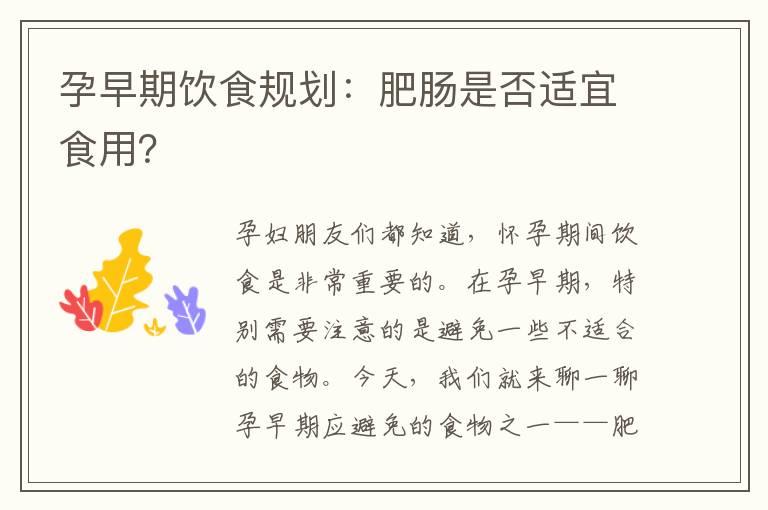 孕早期饮食规划：肥肠是否适宜食用?

孕妇朋友们都知道，怀孕期间饮食是非常重要的。在孕早期，特别需要注意的是避免一些不适合的食物。今天，我们就来聊一聊孕早期应避免的食物之一——肥